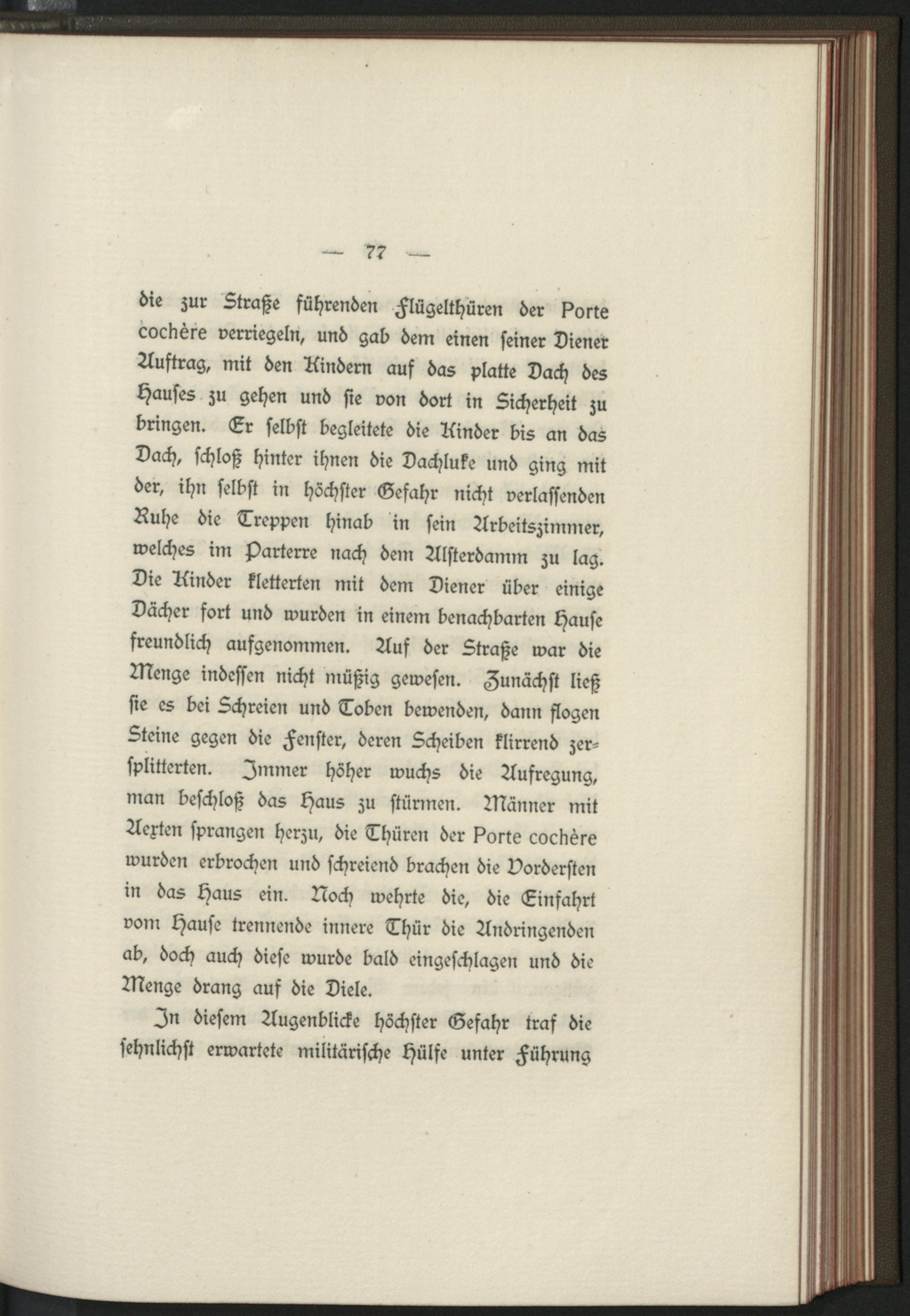 — 77 —

die zur Straße führenden Flügelthüren der Porte cochère verriegeln, und gab dem einen seiner Diener Auftrag, mit den Kindern auf das platte Dach des Hauses zu gehen und sie von dort in Sicherheit zu bringen. Er selbst begleitete die Kinder bis an das Dach, schloß hinter ihnen die Dachluke und ging mit der, ihn selbst in höchster Gefahr nicht verlassenden Ruhe die Treppen hinab in sein Arbeitszimmer, welches im Parterre nach dem Alsterdamm zu lag. Die Kinder kletterten mit dem Diener über einige Dächer fort und wurden in einem benachbarten Hause freundlich aufgenommen. Auf der Straße war die Menge indessen nicht müßig gewesen. Zunächst ließ sie es bei Schreien und Toben bewenden, dann flogen Steine gegen die Fenster, deren Scheiben klirrend zersplitterten. Immer höher wuchs die Aufregung, man beschloß das Haus zu stürmen. Männer mit Aexten sprangen herzu, die Thüren der Porte cochère wurden erbrochen und schreiend brachen die Vordersten in das Haus ein. Noch wehrte die, die Einfahrt vom Hause trennende innere Thür die Andringenden ab, doch auch diese wurde bald eingeschlagen und die Menge drang auf die Diele.

In diesem Augenblicke höchster Gefahr traf die sehnlichst erwartete militärische Hülfe unter Führung